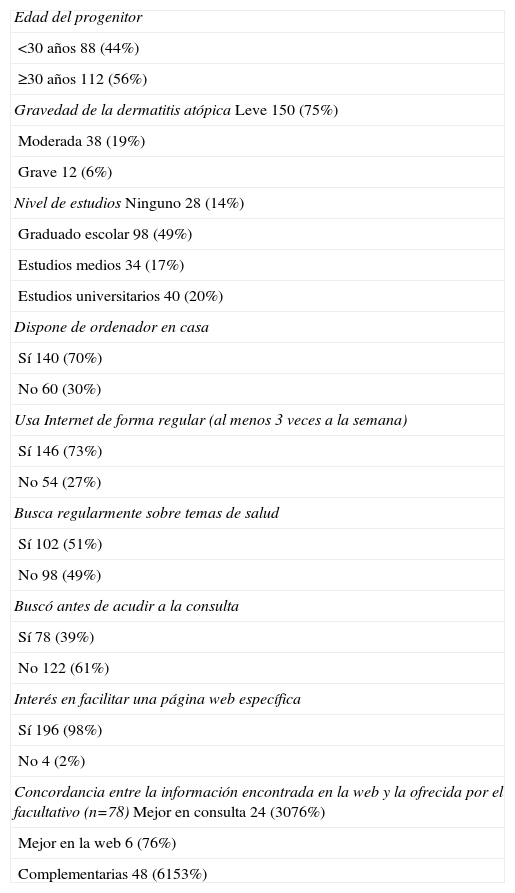 | Edad del progenitor |
|---|
| <30 años 88 (44%) |
| ≥30 años 112 (56%) |
| Gravedad de la dermatitis atópica Leve 150 (75%) |
| Moderada 38 (19%) |
| Grave 12 (6%) |
| Nivel de estudios Ninguno 28 (14%) |
| Graduado escolar 98 (49%) |
| Estudios medios 34 (17%) |
| Estudios universitarios 40 (20%) |
| Dispone de ordenador en casa |
| Sí 140 (70%) |
| No 60 (30%) |
| Usa Internet de forma regular (al menos 3 veces a la semana) |
| Sí 146 (73%) |
| No 54 (27%) |
| Busca regularmente sobre temas de salud |
| Sí 102 (51%) |
| No 98 (49%) |
| Buscó antes de acudir a la consulta |
| Sí 78 (39%) |
| No 122 (61%) |
| Interés en facilitar una página web específica |
| Sí 196 (98%) |
| No 4 (2%) |
| Concordancia entre la información encontrada en la web y la ofrecida por el facultativo (n=78) Mejor en consulta 24 (3076%) |
| Mejor en la web 6 (76%) |
| Complementarias 48 (6153%) |